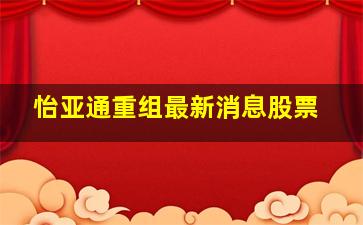 怡亚通重组最新消息股票